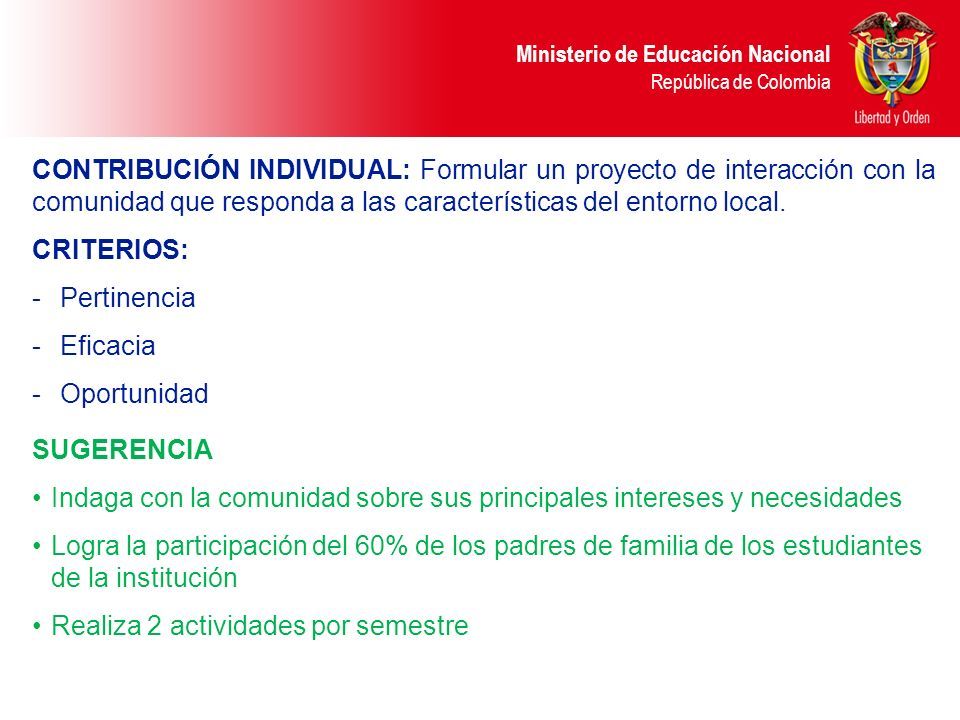 Ministerio de Educación Nacional
República de Colombia

Libertad y Orden

CONTRIBUCIÓN INDIVIDUAL: Formular un proyecto de interacción con la comunidad que responda a las características del entorno local.

CRITERIOS:

- Pertinencia
- Eficacia
- Oportunidad

SUGERENCIA

• Indaga con la comunidad sobre sus principales intereses y necesidades
• Logra la participación del 60% de los padres de familia de los estudiantes de la institución
• Realiza 2 actividades por semestre